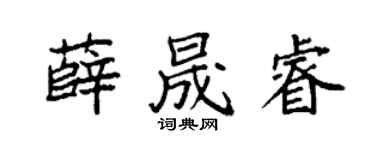 薛晟睿

词典网